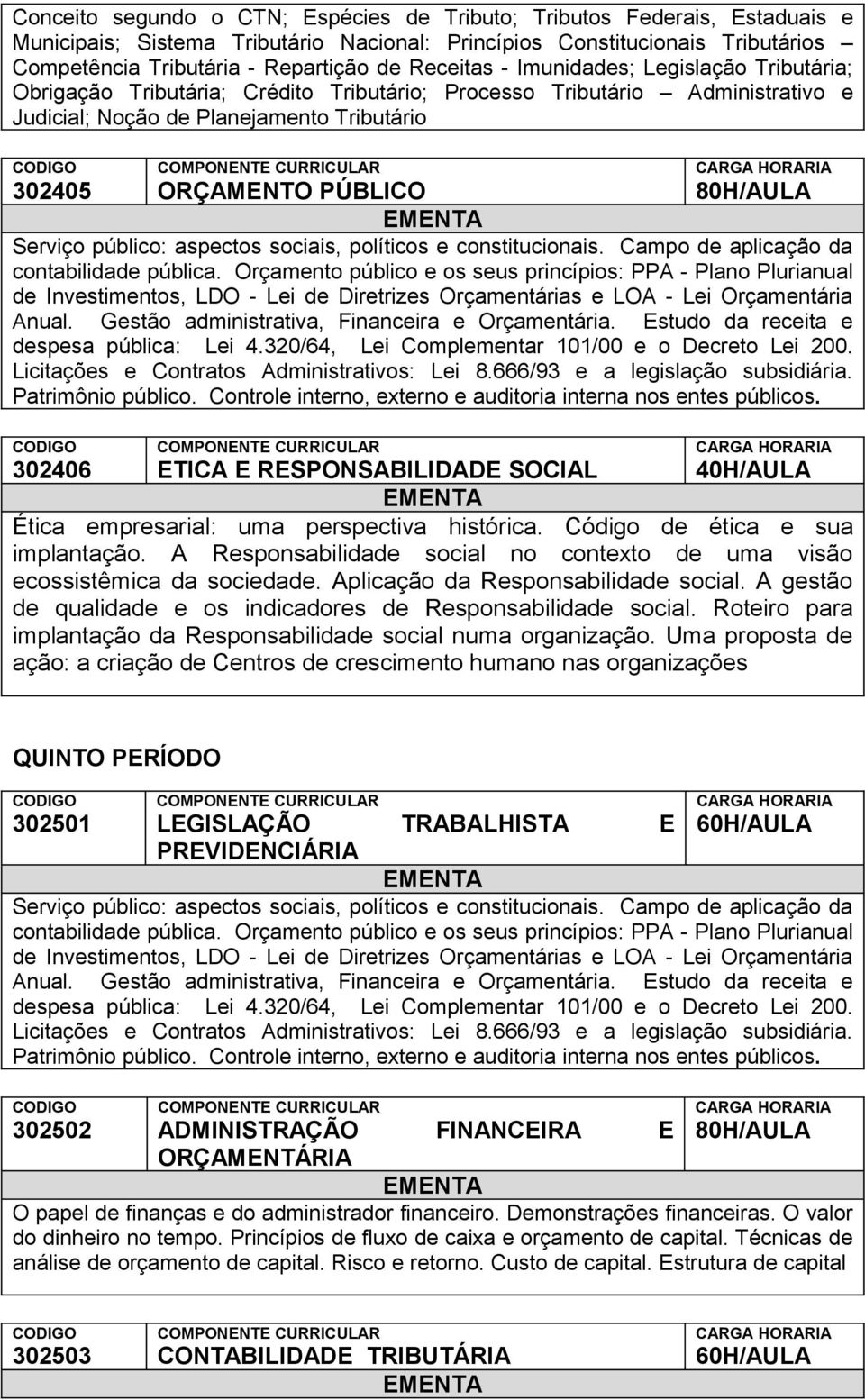 Conceito segundo o CTN; Espécies de Tributo; Tributos Federais, Estaduais e Municipais; Sistema Tributário Nacional: Princípios Constitucionais Tributários – Competência Tributária - Repartição de Receitas - Imunidades; Legislação Tributária; Obrigação Tributária; Crédito Tributário; Processo Tributário – Administrativo e Judicial; Noção de Planejamento Tributário

| CODIGO | COMPONENTE CURRICULAR | CARGA HORARIA |
|---|---|---|
| 302405 | ORÇAMENTO PÚBLICO | 80H/AULA |

EMENTA

Serviço público: aspectos sociais, políticos e constitucionais. Campo de aplicação da contabilidade pública. Orçamento público e os seus princípios: PPA - Plano Plurianual de Investimentos, LDO - Lei de Diretrizes Orçamentárias e LOA - Lei Orçamentária Anual. Gestão administrativa, Financeira e Orçamentária. Estudo da receita e despesa pública: Lei 4.320/64, Lei Complementar 101/00 e o Decreto Lei 200. Licitações e Contratos Administrativos: Lei 8.666/93 e a legislação subsidiária. Patrimônio público. Controle interno, externo e auditoria interna nos entes públicos.

| CODIGO | COMPONENTE CURRICULAR | CARGA HORARIA |
|---|---|---|
| 302406 | ETICA E RESPONSABILIDADE SOCIAL | 40H/AULA |

EMENTA

Ética empresarial: uma perspectiva histórica. Código de ética e sua implantação. A Responsabilidade social no contexto de uma visão ecossistêmica da sociedade. Aplicação da Responsabilidade social. A gestão de qualidade e os indicadores de Responsabilidade social. Roteiro para implantação da Responsabilidade social numa organização. Uma proposta de ação: a criação de Centros de crescimento humano nas organizações

QUINTO PERÍODO

| CODIGO | COMPONENTE CURRICULAR | CARGA HORARIA |
|---|---|---|
| 302501 | LEGISLAÇÃO TRABALHISTA E PREVIDENCIÁRIA | 60H/AULA |

EMENTA

Serviço público: aspectos sociais, políticos e constitucionais. Campo de aplicação da contabilidade pública. Orçamento público e os seus princípios: PPA - Plano Plurianual de Investimentos, LDO - Lei de Diretrizes Orçamentárias e LOA - Lei Orçamentária Anual. Gestão administrativa, Financeira e Orçamentária. Estudo da receita e despesa pública: Lei 4.320/64, Lei Complementar 101/00 e o Decreto Lei 200. Licitações e Contratos Administrativos: Lei 8.666/93 e a legislação subsidiária. Patrimônio público. Controle interno, externo e auditoria interna nos entes públicos.

| CODIGO | COMPONENTE CURRICULAR | CARGA HORARIA |
|---|---|---|
| 302502 | ADMINISTRAÇÃO FINANCEIRA E ORÇAMENTÁRIA | 80H/AULA |

EMENTA

O papel de finanças e do administrador financeiro. Demonstrações financeiras. O valor do dinheiro no tempo. Princípios de fluxo de caixa e orçamento de capital. Técnicas de análise de orçamento de capital. Risco e retorno. Custo de capital. Estrutura de capital

| CODIGO | COMPONENTE CURRICULAR | CARGA HORARIA |
|---|---|---|
| 302503 | CONTABILIDADE TRIBUTÁRIA | 60H/AULA |

EMENTA